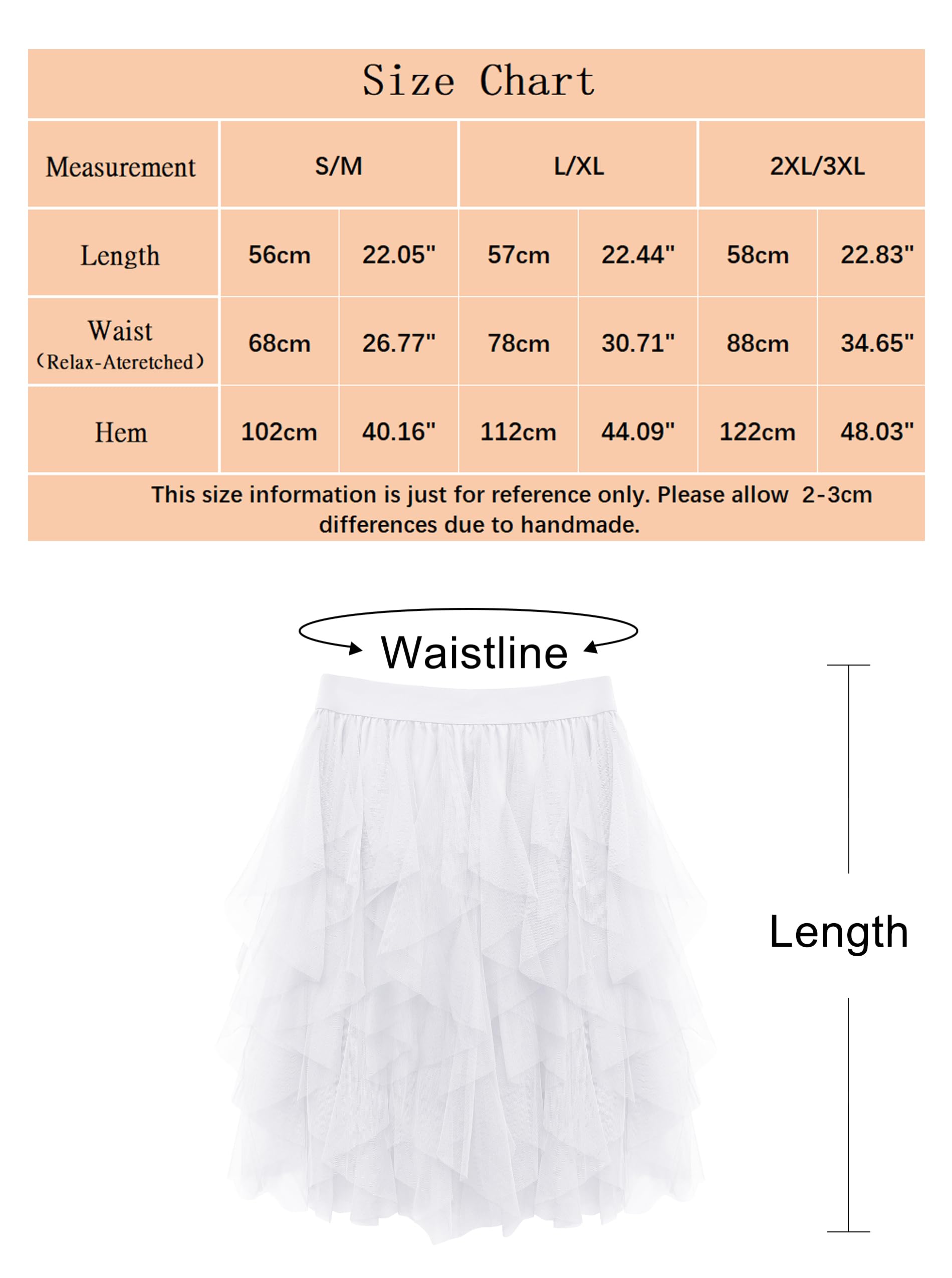 Size Chart

| Measurement | S/M | | L/XL | | 2XL/3XL | |
|---|---|---|---|---|---|---|
| Length | 56cm | 22.05" | 57cm | 22.44" | 58cm | 22.83" |
| Waist (Relax-Ateretched) | 68cm | 26.77" | 78cm | 30.71" | 88cm | 34.65" |
| Hem | 102cm | 40.16" | 112cm | 44.09" | 122cm | 48.03" |

This size information is just for reference only. Please allow 2-3cm differences due to handmade.

Waistline

Length